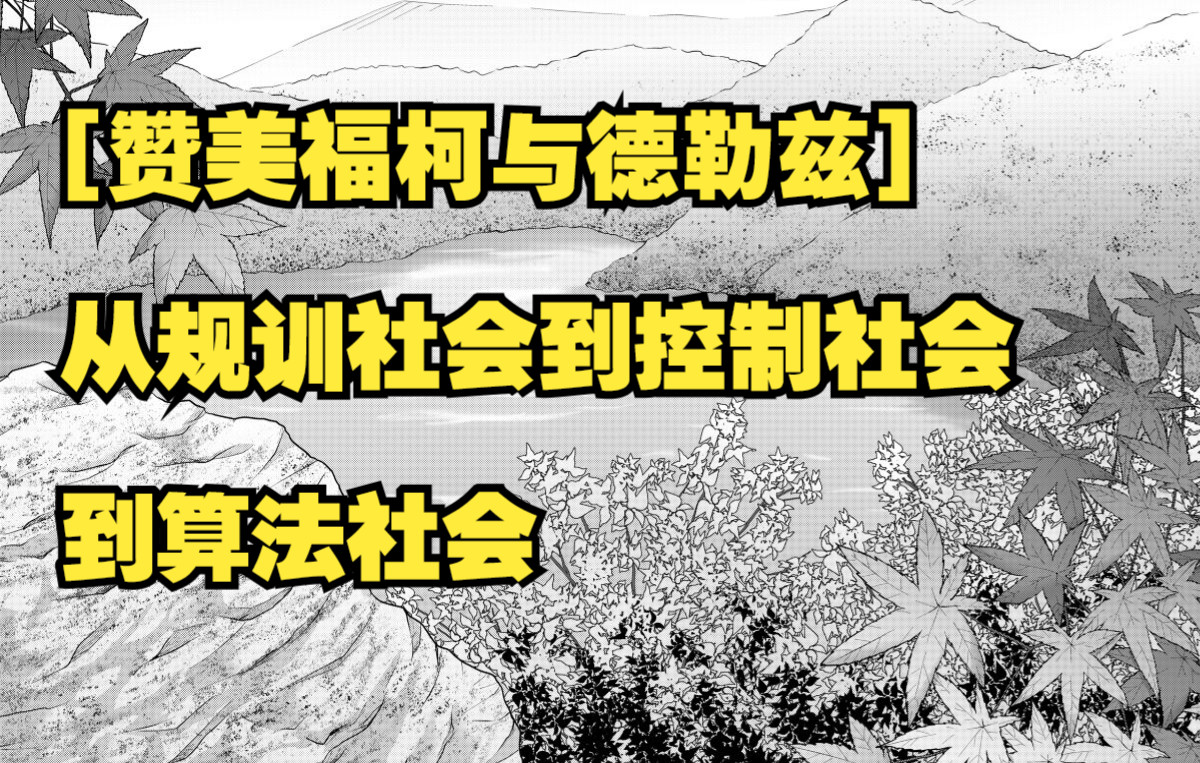 [赞美福柯与德勒兹]

从规训社会到控制社会

到算法社会